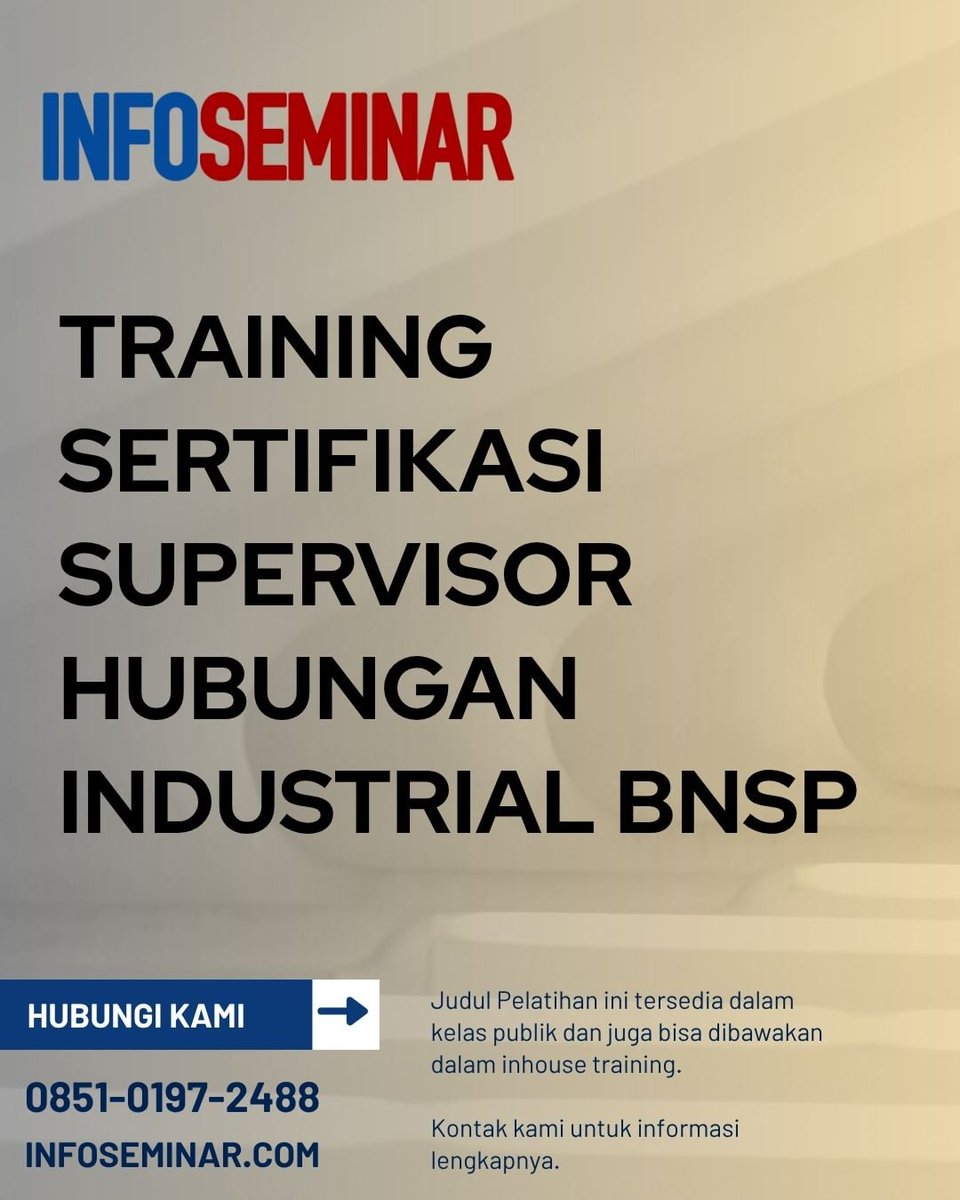 INFOSEMINAR

TRAINING SERTIFIKASI SUPERVISOR HUBUNGAN INDUSTRIAL BNSP

HUBUNGI KAMI

0851-0197-2488

INFOSEMINAR.COM

Judul Pelatihan ini tersedia dalam kelas publik dan juga bisa dibawakan dalam inhouse training.

Kontak kami untuk informasi lengkapnya.